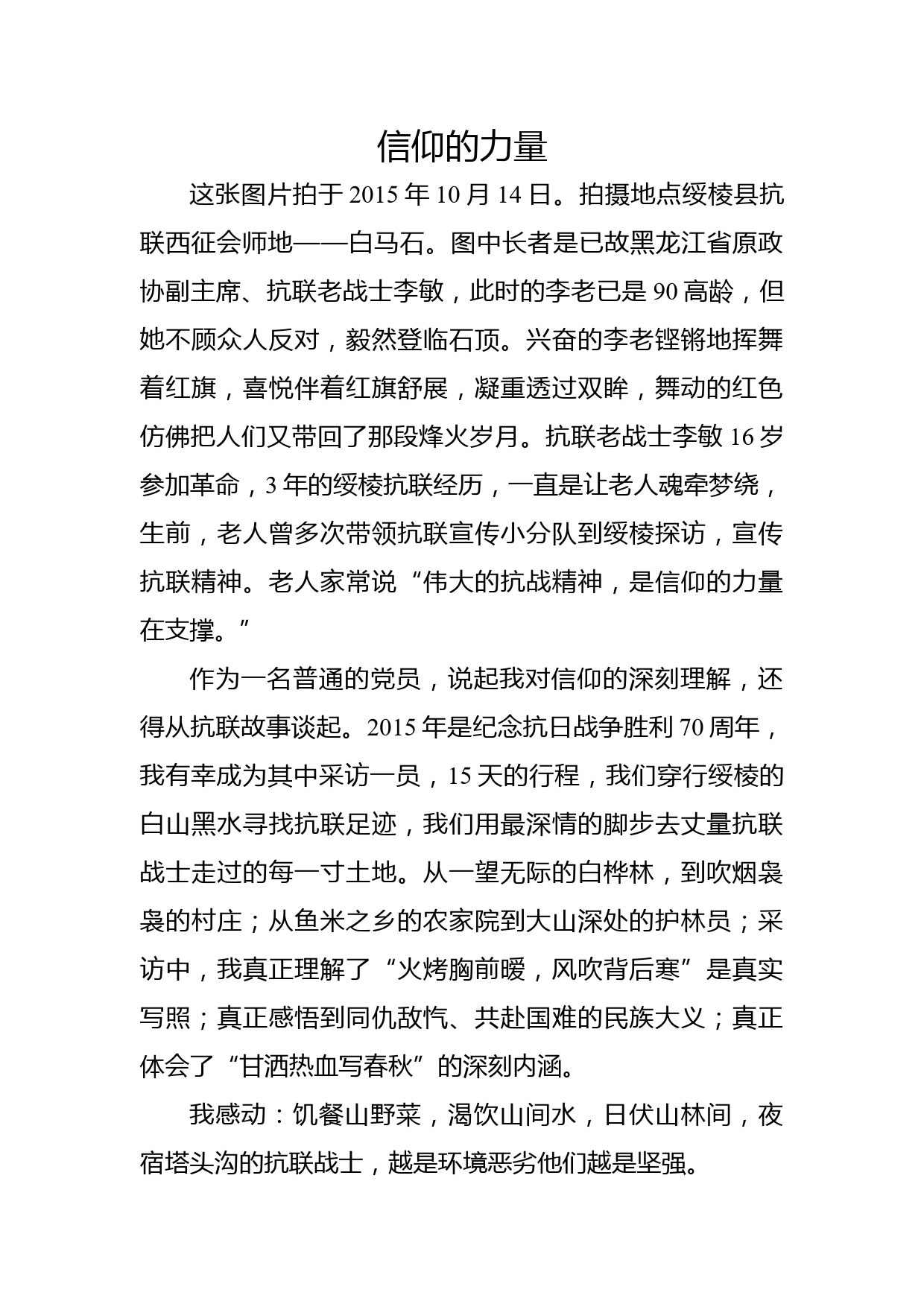 信仰的力量

这张图片拍于 2015 年 10 月 14 日。拍摄地点绥棱县抗联西征会师地——白马石。图中长者是已故黑龙江省原政协副主席、抗联老战士李敏，此时的李老已是 90 高龄，但她不顾众人反对，毅然登临石顶。兴奋的李老铿锵地挥舞着红旗，喜悦伴着红旗舒展，凝重透过双眸，舞动的红色仿佛把人们又带回了那段烽火岁月。抗联老战士李敏 16 岁参加革命，3 年的绥棱抗联经历，一直是让老人魂牵梦绕，生前，老人曾多次带领抗联宣传小分队到绥棱探访，宣传抗联精神。老人家常说“伟大的抗战精神，是信仰的力量在支撑。”

作为一名普通的党员，说起我对信仰的深刻理解，还得从抗联故事谈起。2015 年是纪念抗日战争胜利 70 周年，我有幸成为其中采访一员，15 天的行程，我们穿行绥棱的白山黑水寻找抗联足迹，我们用最深情的脚步去丈量抗联战士走过的每一寸土地。从一望无际的白桦林，到吹烟袅袅的村庄；从鱼米之乡的农家院到大山深处的护林员；采访中，我真正理解了“火烤胸前暖，风吹背后寒”是真实写照；真正感悟到同仇敌忾、共赴国难的民族大义；真正体会了“甘洒热血写春秋”的深刻内涵。

我感动：饥餐山野菜，渴饮山间水，日伏山林间，夜宿塔头沟的抗联战士，越是环境恶劣他们越是坚强。